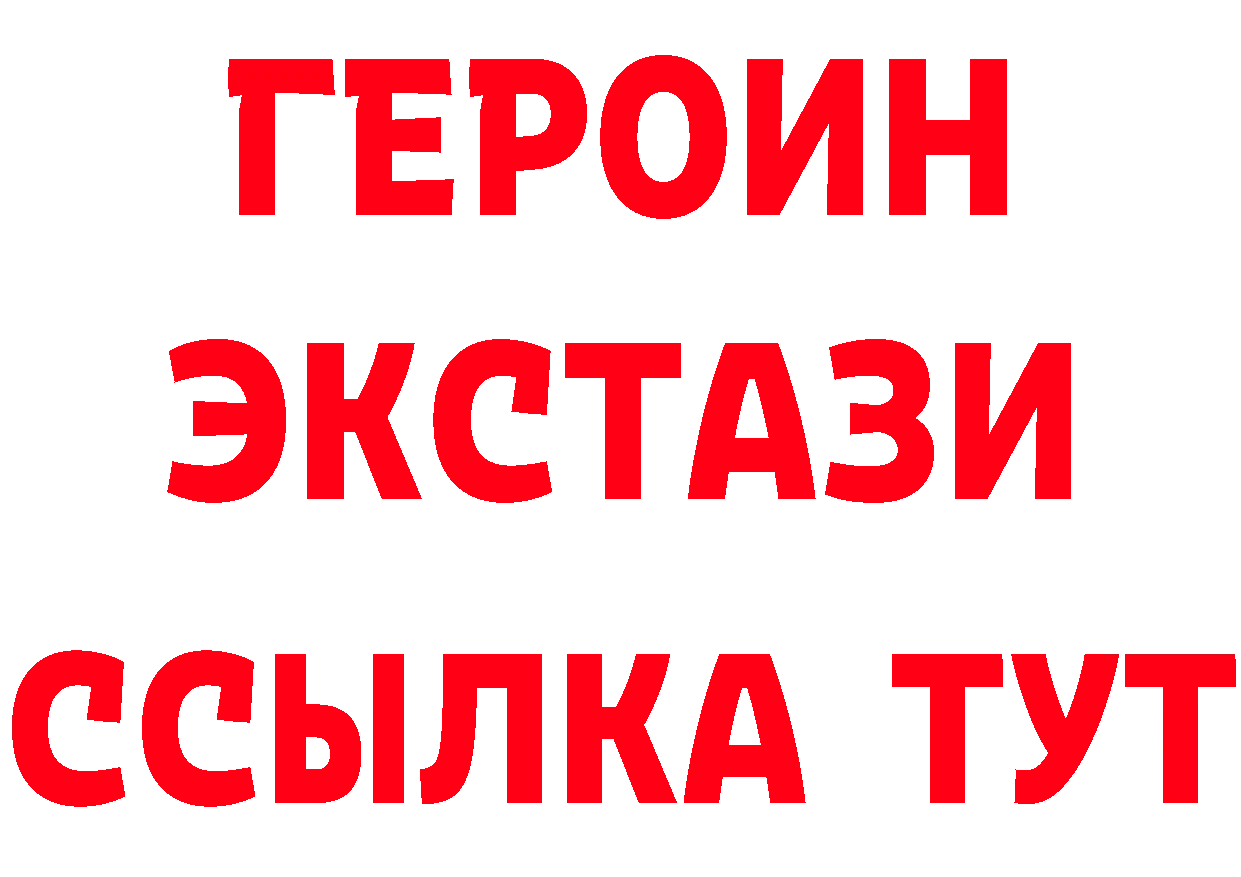 ГЕРОИН
ЭКСТАЗИ
ССЫЛКА ТУТ